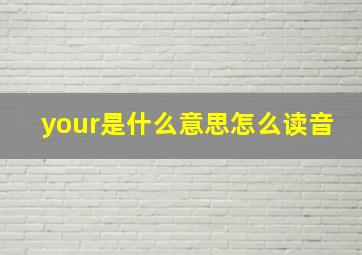 your是什么意思怎么读音